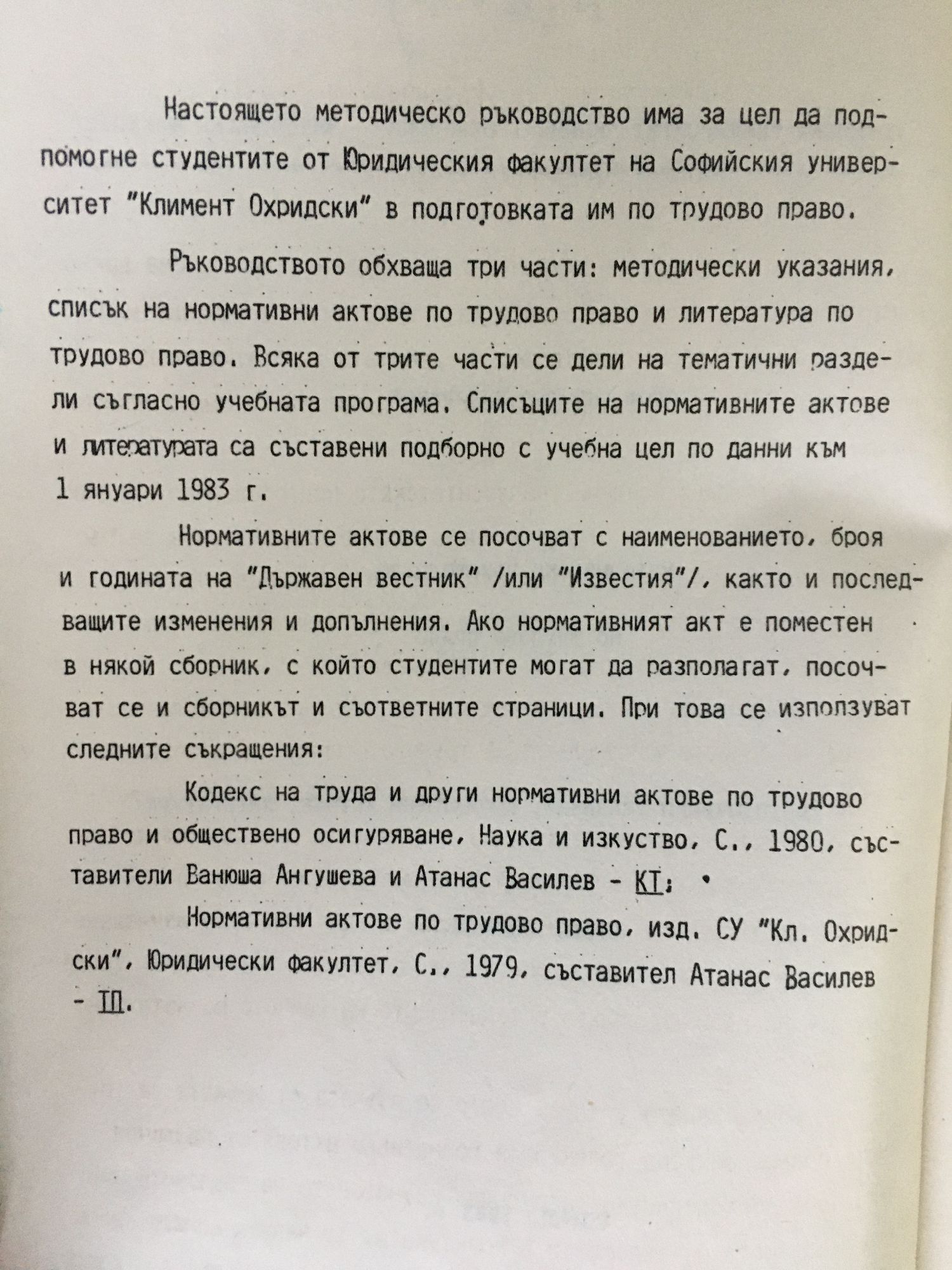 Настоящето методическо ръководство има за цел да подпомогне студентите от Юридическия факултет на Софийския университет "Климент Охридски" в подготовката им по трудово право.

Ръководството обхваща три части: методически указания, списък на нормативни актове по трудово право и литература по трудово право. Всяка от трите части се дели на тематични раздели съгласно учебната програма. Списъците на нормативните актове и литературата са съставени подборно с учебна цел по данни към 1 януари 1983 г.

Нормативните актове се посочват с наименованието, броя и годината на "Държавен вестник" /или "Известия"/, както и последващите изменения и допълнения. Ако нормативният акт е поместен в някой сборник, с който студентите могат да разполагат, посочват се и сборникът и съответните страници. При това се използуват следните съкращения:

Кодекс на труда и други нормативни актове по трудово право и обществено осигуряване, Наука и изкуство, С., 1980, съставители Ванюша Ангушева и Атанас Василев - КТ;

Нормативни актове по трудово право, изд. СУ "Кл. Охридски", Юридически факултет, С., 1979, съставител Атанас Василев - ТП.